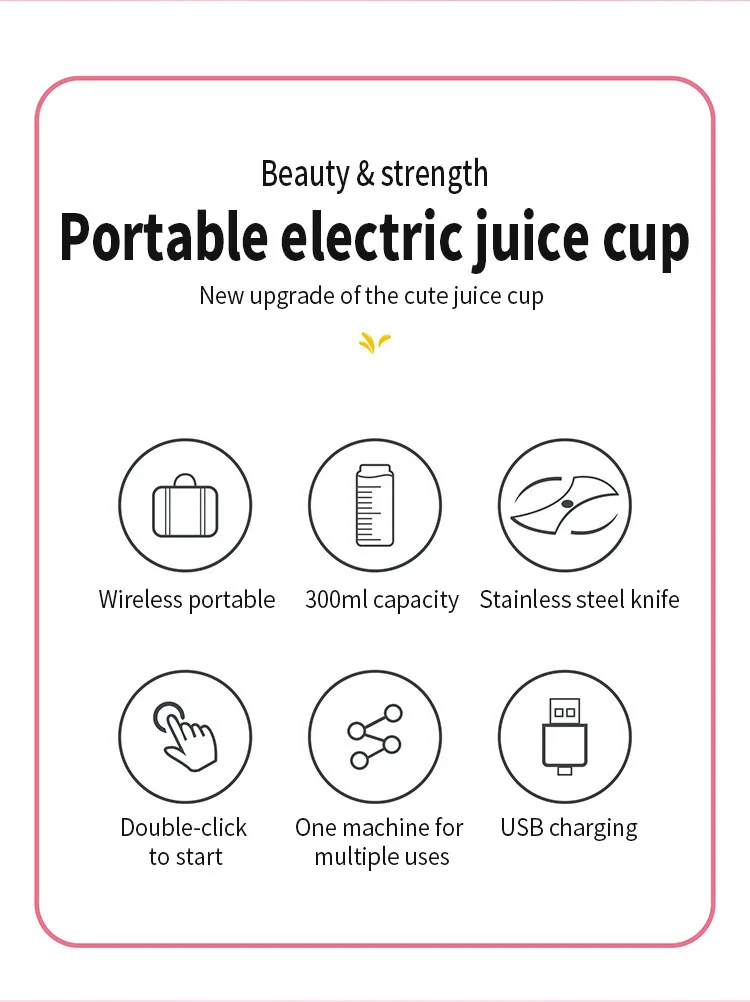 Beauty & strength

Portable electric juice cup

New upgrade of the cute juice cup

Wireless portable

300ml capacity

Stainless steel knife

Double-click to start

One machine for multiple uses

USB charging